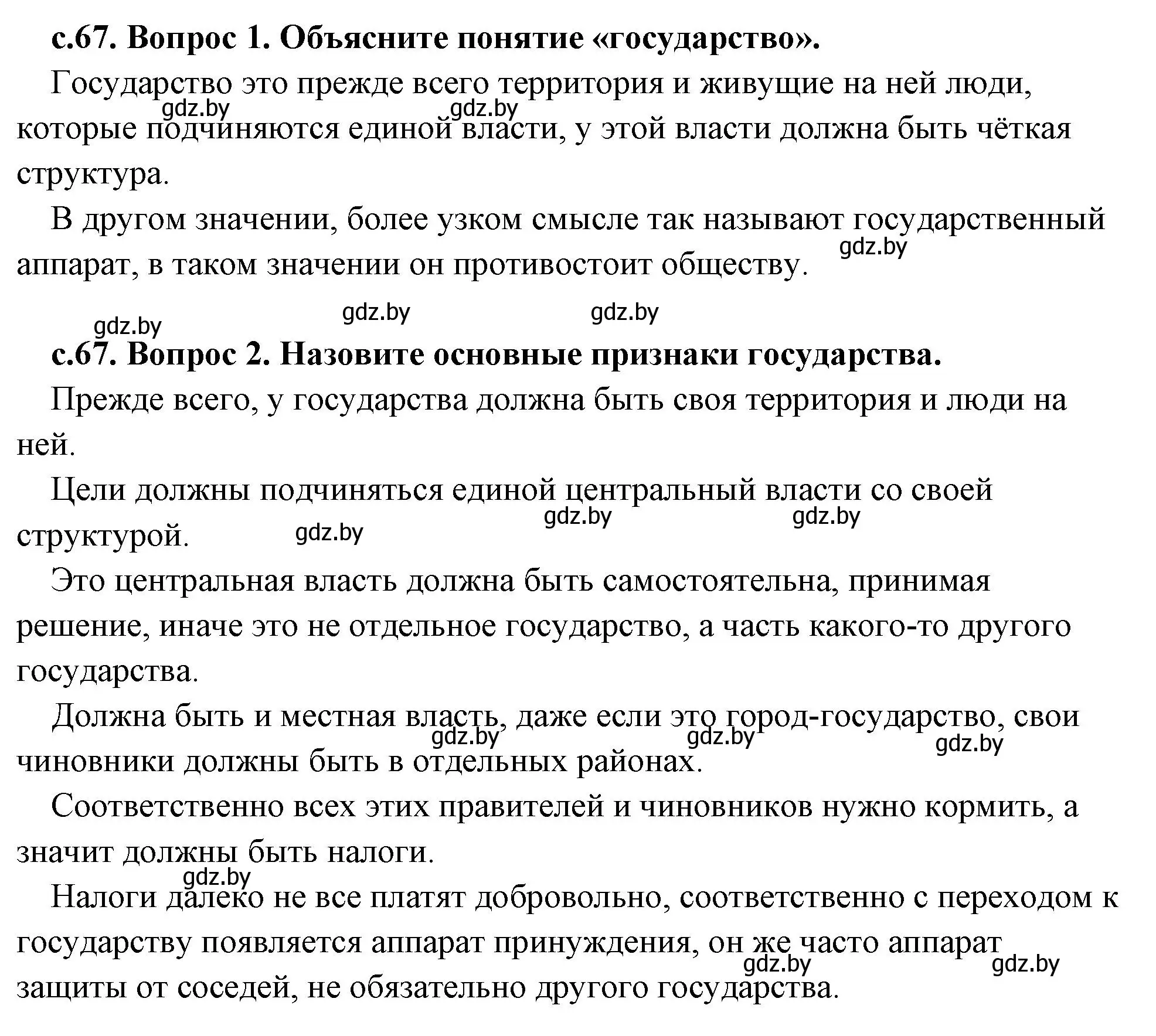 с.67. Вопрос 1. Объясните понятие «государство».

Государство это прежде всего территория и живущие на ней люди, которые подчиняются единой власти, у этой власти должна быть чёткая структура.

gdz.by gdz.by

В другом значении, более узком смысле так называют государственный аппарат, в таком значении он противостоит обществу.

gdz.by

gdz.by gdz.by gdz.by

с.67. Вопрос 2. Назовите основные признаки государства.

Прежде всего, у государства должна быть своя территория и люди на ней.

Цели должны подчиняться единой центральный власти со своей структурой.

gdz.by gdz.by gdz.by

Это центральная власть должна быть самостоятельна, принимая решение, иначе это не отдельное государство, а часть какого-то другого государства.

Должна быть и местная власть, даже если это город-государство, свои чиновники должны быть в отдельных районах.

gdz.by gdz.by gdz.by

Соответственно всех этих правителей и чиновников нужно кормить, а значит должны быть налоги.

gdz.by

Налоги далеко не все платят добровольно, соответственно с переходом к государству появляется аппарат принуждения, он же часто аппарат защиты от соседей, не обязательно другого государства.

gdz.by gdz.by